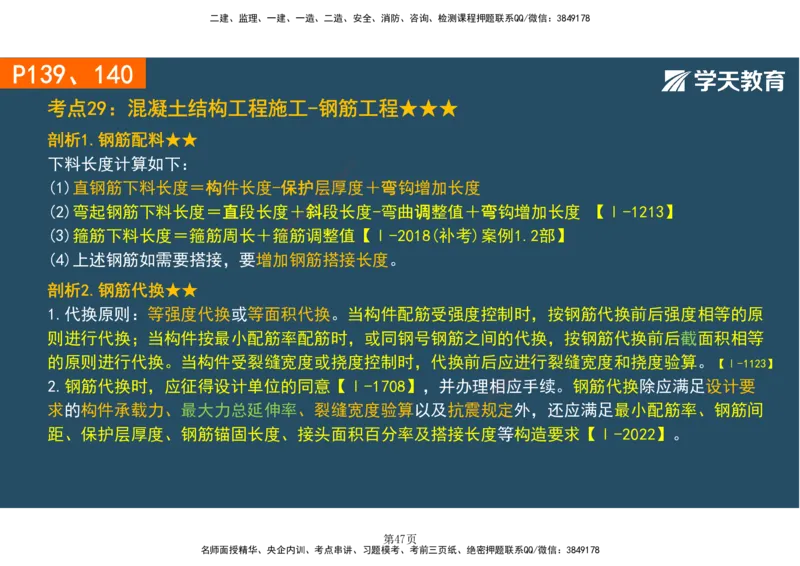 二建、监理、一建、一造、二造、安全、消防、咨询、检测课程押题联系QQ/微信：3849178

P139、140

学天教育

考点29：混凝土结构工程施工-钢筋工程★★★

剖析1.钢筋配料★★

下料长度计算如下：

(1)直钢筋下料长度＝构件长度-保护层厚度＋弯钩增加长度

(2)弯起钢筋下料长度＝直段长度＋斜段长度-弯曲调整值＋弯钩增加长度 【Ⅰ-1213】

(3)箍筋下料长度＝箍筋周长＋箍筋调整值【Ⅰ-2018(补考)案例1.2部】

(4)上述钢筋如需要搭接，要增加钢筋搭接长度。

剖析2.钢筋代换★★

1.代换原则：等强度代换或等面积代换。当构件配筋受强度控制时，按钢筋代换前后强度相等的原则进行代换；当构件按最小配筋率配筋时，或同钢号钢筋之间的代换，按钢筋代换前后截面积相等的原则进行代换。当构件受裂缝宽度或挠度控制时，代换前后应进行裂缝宽度和挠度验算。【Ⅰ-1123】

2.钢筋代换时，应征得设计单位的同意【Ⅰ-1708】，并办理相应手续。钢筋代换除应满足设计要求的构件承载力、最大力总延伸率、裂缝宽度验算以及抗震规定外，还应满足最小配筋率、钢筋间距、保护层厚度、钢筋锚固长度、接头面积百分率及搭接长度等构造要求【Ⅰ-2022】。

第47页

名师面授精华、央企内训、考点串讲、习题模考、考前三页纸、绝密押题联系QQ/微信：3849178